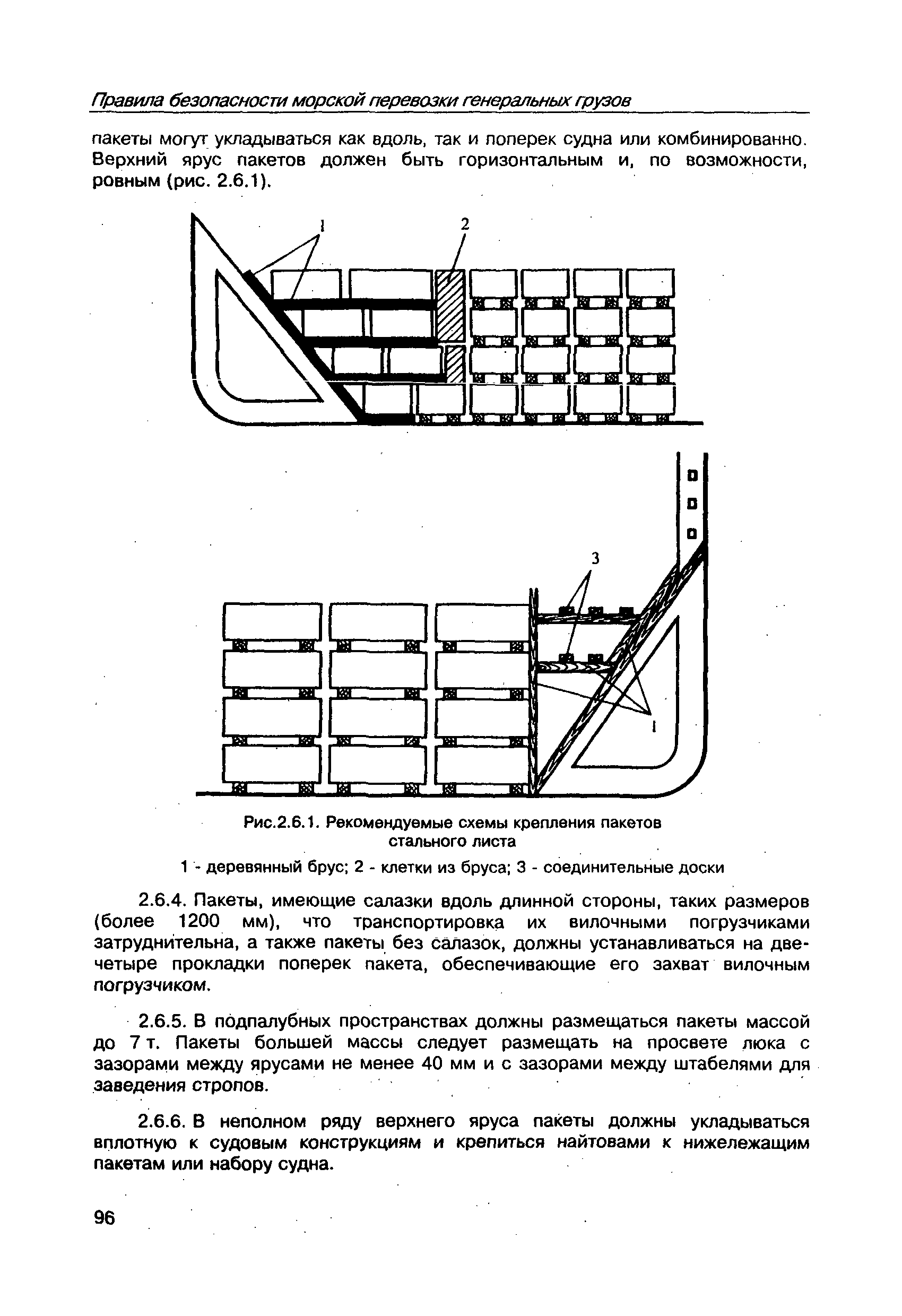 Правила безопасности морской перевозки генеральных грузов

пакеты могут укладываться как вдоль, так и поперек судна или комбинированно. Верхний ярус пакетов должен быть горизонтальным и, по возможности, ровным (рис. 2.6.1).

1

2

3

1

Рис.2.6.1. Рекомендуемые схемы крепления пакетов стального листа

1 - деревянный брус; 2 - клетки из бруса; 3 - соединительные доски

2.6.4. Пакеты, имеющие салазки вдоль длинной стороны, таких размеров (более 1200 мм), что транспортировка их вилочными погрузчиками затруднительна, а также пакеты без салазок, должны устанавливаться на две-четыре прокладки поперек пакета, обеспечивающие его захват вилочным погрузчиком.

2.6.5. В подпалубных пространствах должны размещаться пакеты массой до 7 т. Пакеты большей массы следует размещать на просвете люка с зазорами между ярусами не менее 40 мм и с зазорами между штабелями для заведения стропов.

2.6.6. В неполном ряду верхнего яруса пакеты должны укладываться вплотную к судовым конструкциям и крепиться найтовами к нижележащим пакетам или набору судна.

96